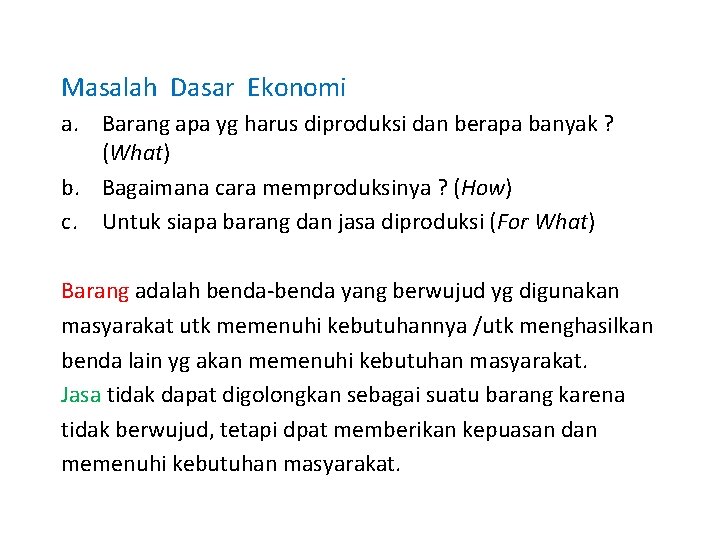 Masalah Dasar Ekonomi

a. Barang apa yg harus diproduksi dan berapa banyak ? (What)

b. Bagaimana cara memproduksinya ? (How)

c. Untuk siapa barang dan jasa diproduksi (For What)

Barang adalah benda-benda yang berwujud yg digunakan masyarakat utk memenuhi kebutuhannya /utk menghasilkan benda lain yg akan memenuhi kebutuhan masyarakat.
Jasa tidak dapat digolongkan sebagai suatu barang karena tidak berwujud, tetapi dpat memberikan kepuasan dan memenuhi kebutuhan masyarakat.